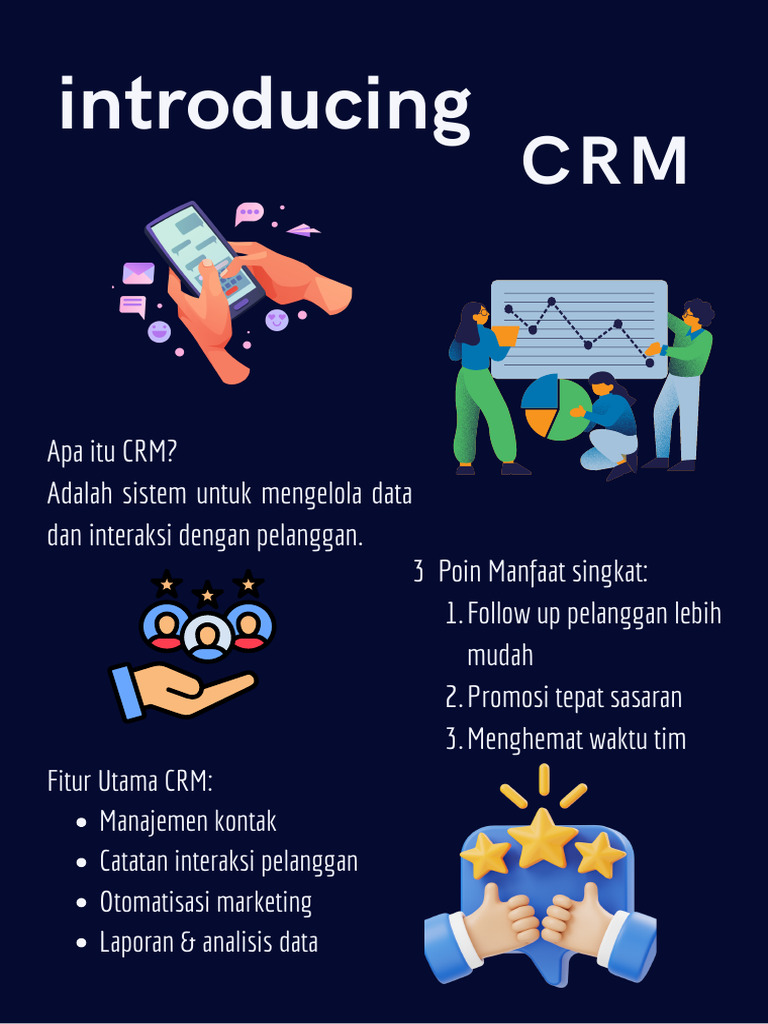 introducing

CRM

Apa itu CRM?
Adalah sistem untuk mengelola data dan interaksi dengan pelanggan.

3 Poin Manfaat singkat:
1. Follow up pelanggan lebih mudah
2. Promosi tepat sasaran
3. Menghemat waktu tim

Fitur Utama CRM:
• Manajemen kontak
• Catatan interaksi pelanggan
• Otomatisasi marketing
• Laporan & analisis data